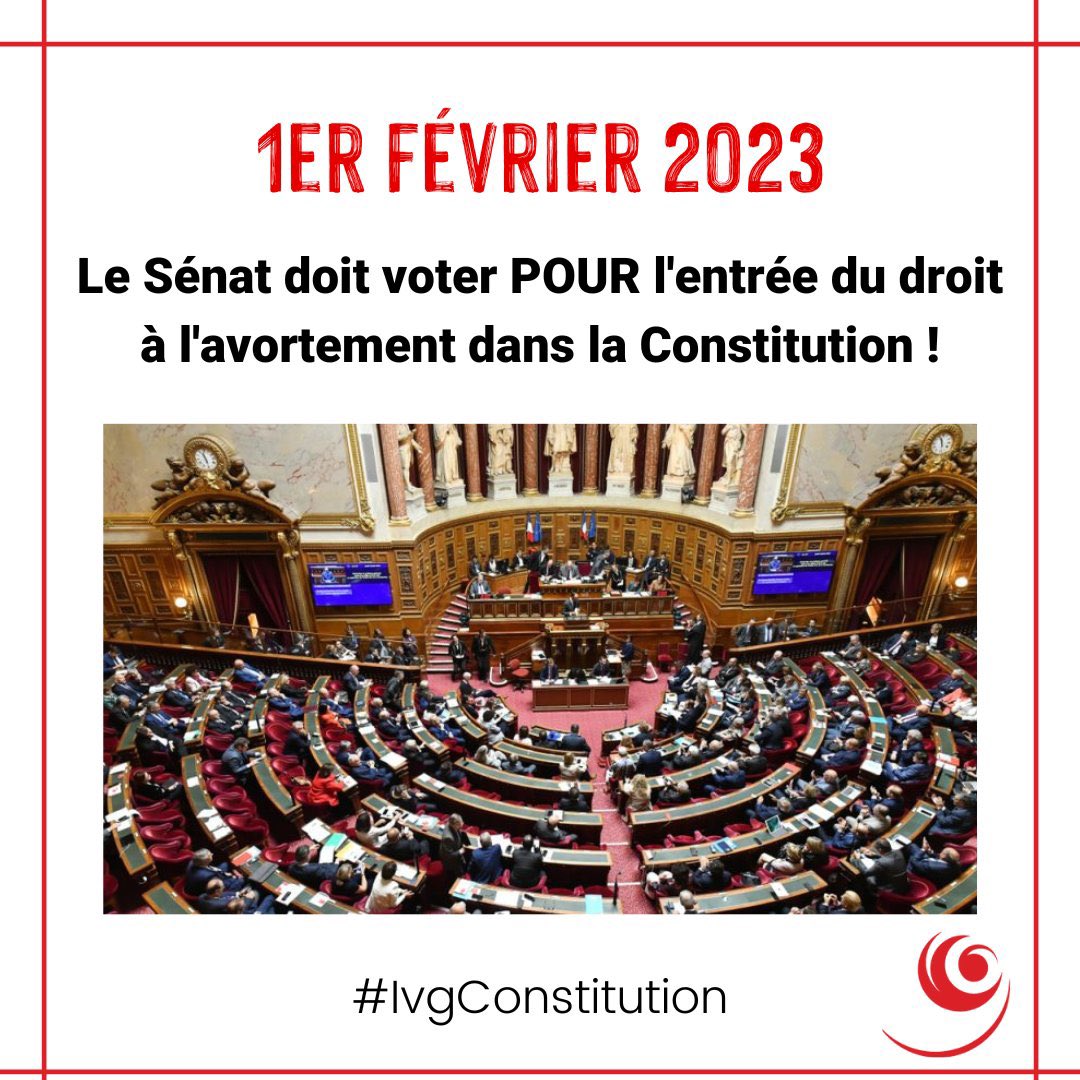 1ER FÉVRIER 2023

Le Sénat doit voter POUR l'entrée du droit à l'avortement dans la Constitution !

#IvgConstitution